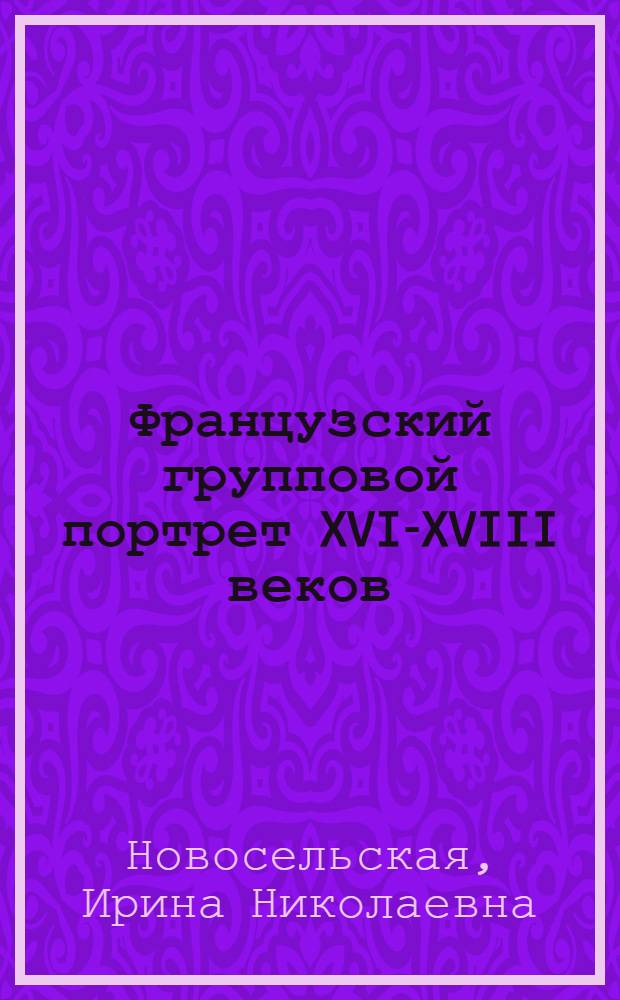 Французский групповой портрет XVI-XVIII веков

Новосельская, Ирина Николаевна